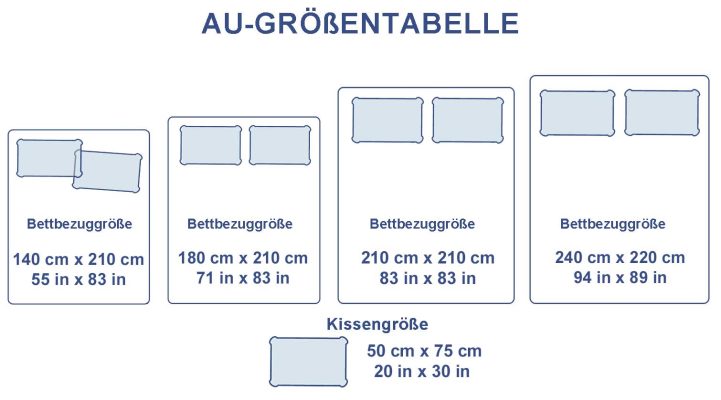 AU-GRÖßENTABELLE

Bettbezuggröße
140 cm x 210 cm
55 in x 83 in

Bettbezuggröße
180 cm x 210 cm
71 in x 83 in

Bettbezuggröße
210 cm x 210 cm
83 in x 83 in

Bettbezuggröße
240 cm x 220 cm
94 in x 89 in

Kissengröße
50 cm x 75 cm
20 in x 30 in